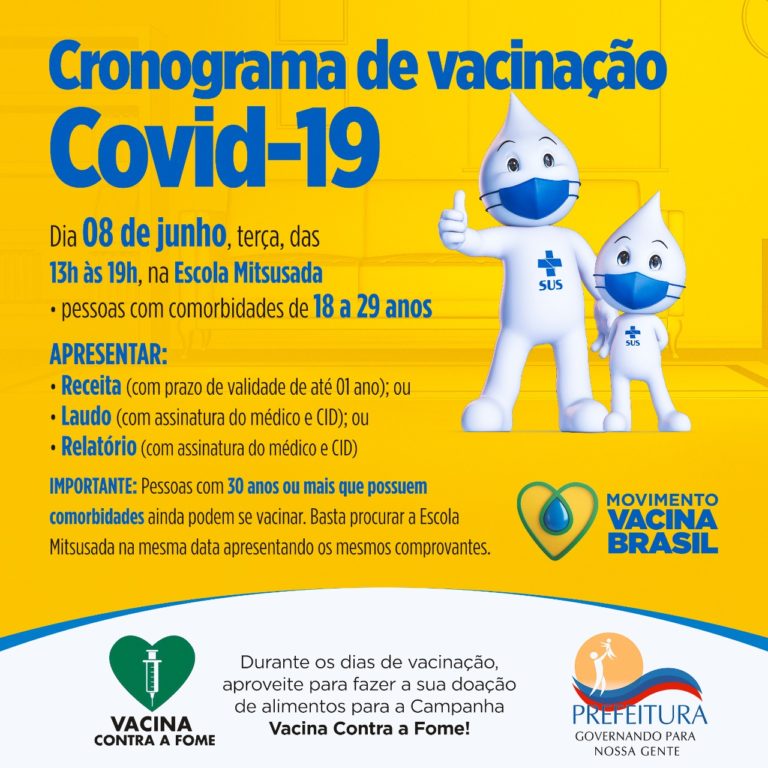 Cronograma de vacinação
Covid-19

Dia 08 de junho, terça, das 13h às 19h, na Escola Mitsusada
• pessoas com comorbidades de 18 a 29 anos

APRESENTAR:
• Receita (com prazo de validade de até 01 ano); ou
• Laudo (com assinatura do médico e CID); ou
• Relatório (com assinatura do médico e CID)

IMPORTANTE: Pessoas com 30 anos ou mais que possuem comorbidades ainda podem se vacinar. Basta procurar a Escola Mitsusada na mesma data apresentando os mesmos comprovantes.

SUS

SUS

MOVIMENTO
VACINA
BRASIL

VACINA
CONTRA A FOME

Durante os dias de vacinação, aproveite para fazer a sua doação de alimentos para a Campanha Vacina Contra a Fome!

PREFEITURA
GOVERNANDO PARA
NOSSA GENTE